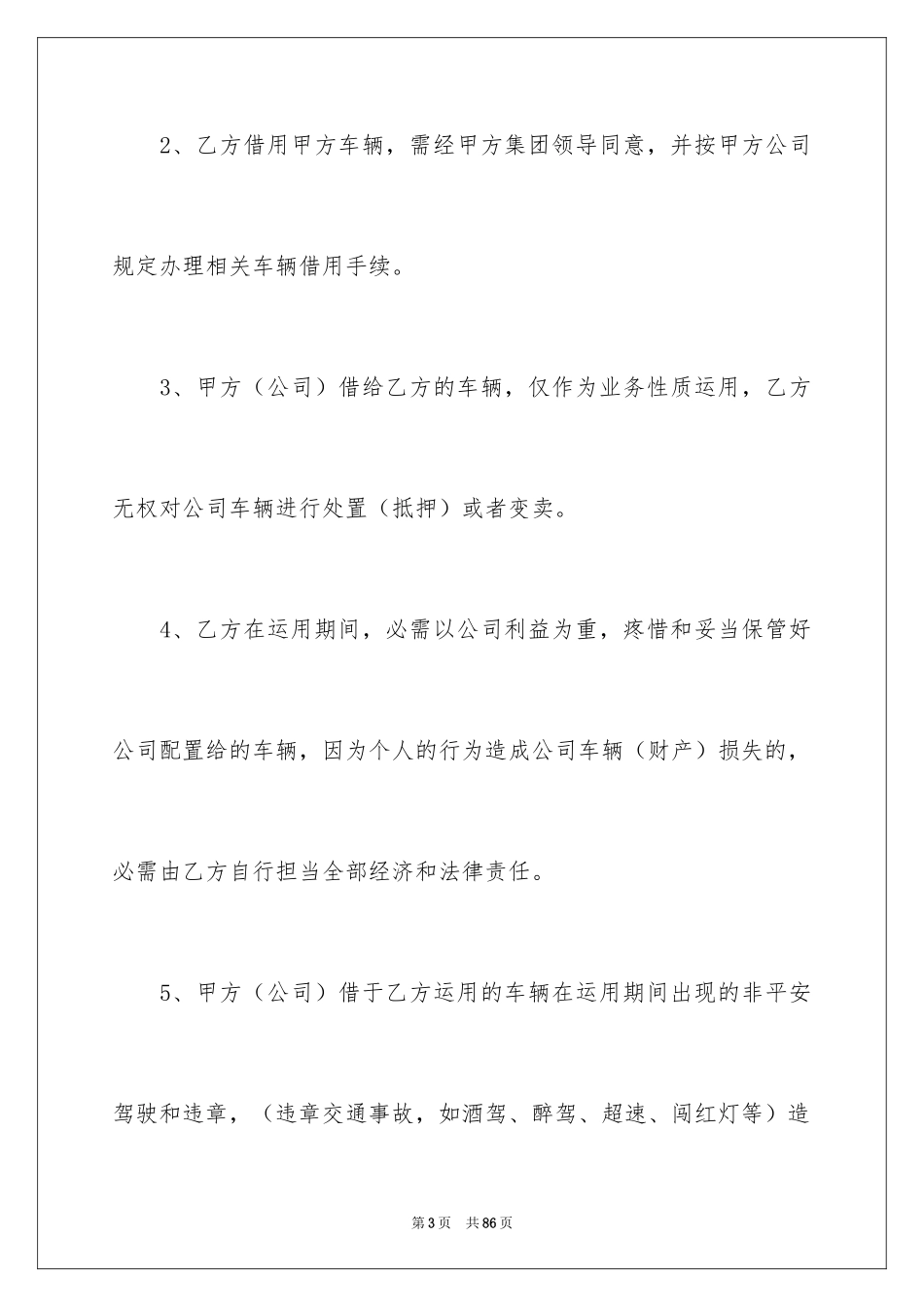 2、乙方借用甲方车辆，需经甲方集团领导同意，并按甲方公司规定办理相关车辆借用手续。

3、甲方（公司）借给乙方的车辆，仅作为业务性质运用，乙方无权对公司车辆进行处置（抵押）或者变卖。

4、乙方在运用期间，必需以公司利益为重，疼惜和妥当保管好公司配置给的车辆，因为个人的行为造成公司车辆（财产）损失的，必需由乙方自行担当全部经济和法律责任。

5、甲方（公司）借于乙方运用的车辆在运用期间出现的非平安驾驶和违章，（违章交通事故，如酒驾、醉驾、超速、闯红灯等）造

第3页 共86页